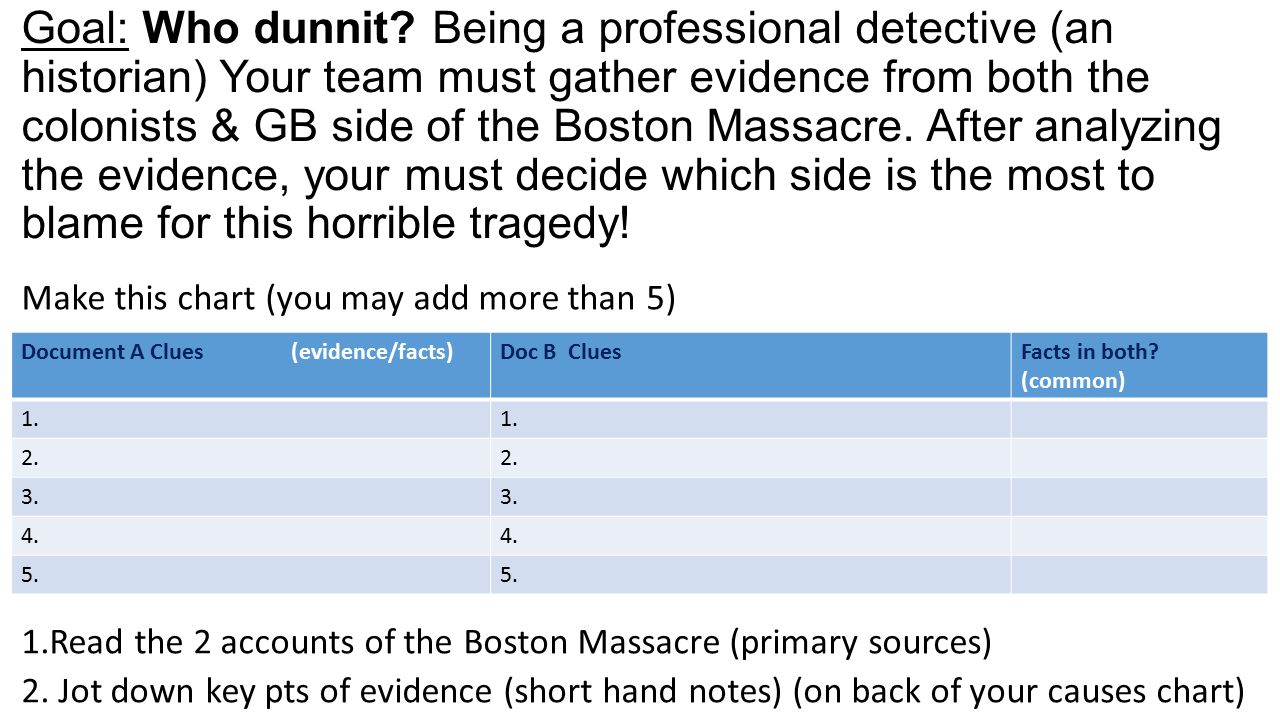 Goal: Who dunnit? Being a professional detective (an historian) Your team must gather evidence from both the colonists & GB side of the Boston Massacre. After analyzing the evidence, your must decide which side is the most to blame for this horrible tragedy!

Make this chart (you may add more than 5)

| Document A Clues (evidence/facts) | Doc B Clues | Facts in both? (common) |
|---|---|---|
| 1. | 1. | |
| 2. | 2. | |
| 3. | 3. | |
| 4. | 4. | |
| 5. | 5. | |

1.Read the 2 accounts of the Boston Massacre (primary sources)

2. Jot down key pts of evidence (short hand notes) (on back of your causes chart)